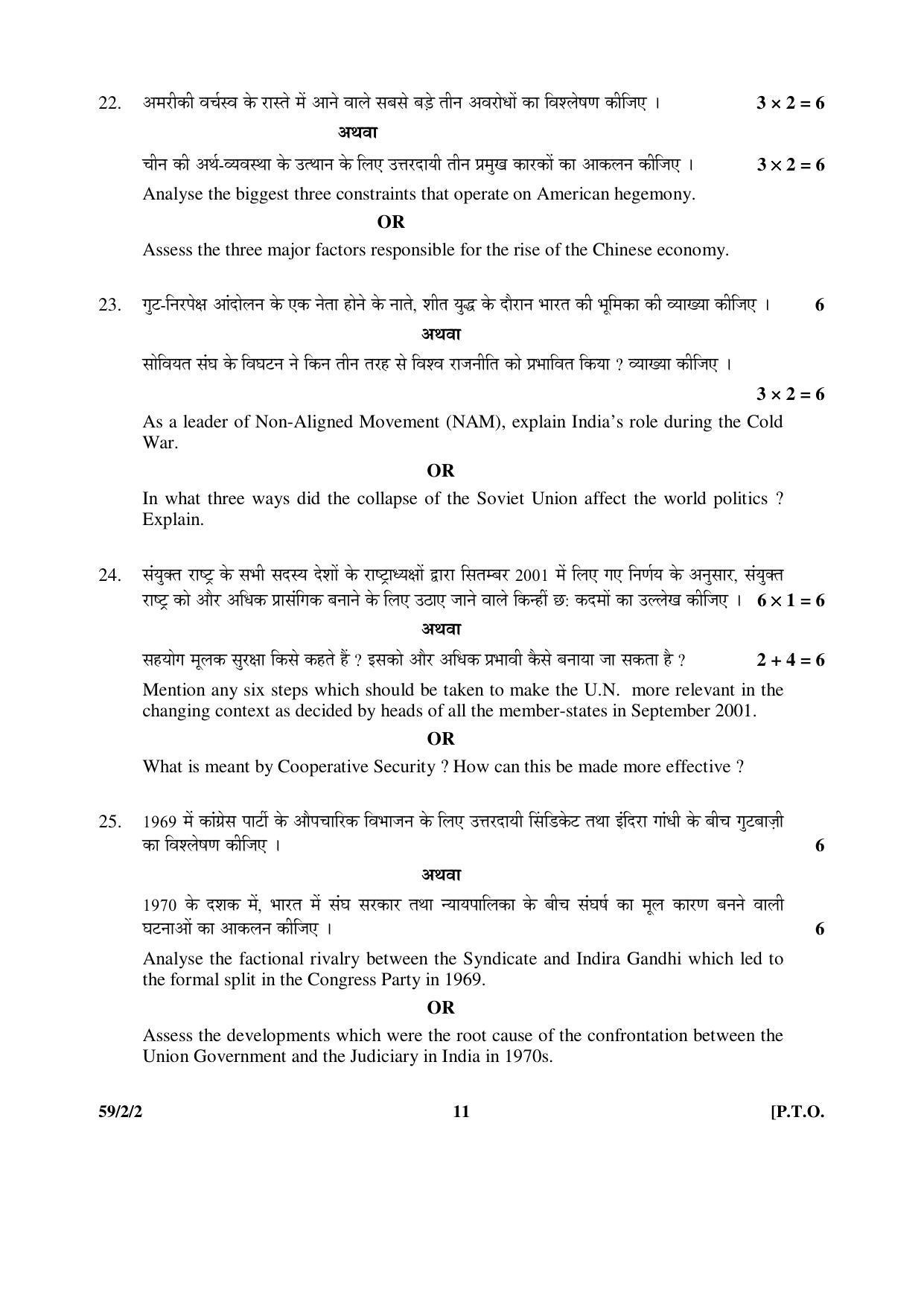 22. अमरीकी वर्चस्व के रास्ते में आने वाले सबसे बड़े तीन अवरोधों का विश्लेषण कीजिए । $3 \times 2 = 6$

अथवा

चीन की अर्थ-व्यवस्था के उत्थान के लिए उत्तरदायी तीन प्रमुख कारकों का आकलन कीजिए । $3 \times 2 = 6$

Analyse the biggest three constraints that operate on American hegemony.

OR

Assess the three major factors responsible for the rise of the Chinese economy.

23. गुट-निरपेक्ष आंदोलन के एक नेता होने के नाते, शीत युद्ध के दौरान भारत की भूमिका की व्याख्या कीजिए । 6

अथवा

सोवियत संघ के विघटन ने किन तीन तरह से विश्व राजनीति को प्रभावित किया ? व्याख्या कीजिए ।

$3 \times 2 = 6$

As a leader of Non-Aligned Movement (NAM), explain India's role during the Cold War.

OR

In what three ways did the collapse of the Soviet Union affect the world politics ? Explain.

24. संयुक्त राष्ट्र के सभी सदस्य देशों के राष्ट्राध्यक्षों द्वारा सितम्बर 2001 में लिए गए निर्णय के अनुसार, संयुक्त राष्ट्र को और अधिक प्रासंगिक बनाने के लिए उठाए जाने वाले किन्हीं छ: कदमों का उल्लेख कीजिए । $6 \times 1 = 6$

अथवा

सहयोग मूलक सुरक्षा किसे कहते हैं ? इसको और अधिक प्रभावी कैसे बनाया जा सकता है ? $2 + 4 = 6$

Mention any six steps which should be taken to make the U.N. more relevant in the changing context as decided by heads of all the member-states in September 2001.

OR

What is meant by Cooperative Security ? How can this be made more effective ?

25. 1969 में कांग्रेस पार्टी के औपचारिक विभाजन के लिए उत्तरदायी सिंडिकेट तथा इंदिरा गांधी के बीच गुटबाज़ी का विश्लेषण कीजिए । 6

अथवा

1970 के दशक में, भारत में संघ सरकार तथा न्यायपालिका के बीच संघर्ष का मूल कारण बनने वाली घटनाओं का आकलन कीजिए । 6

Analyse the factional rivalry between the Syndicate and Indira Gandhi which led to the formal split in the Congress Party in 1969.

OR

Assess the developments which were the root cause of the confrontation between the Union Government and the Judiciary in India in 1970s.

59/2/2 11 [P.T.O.